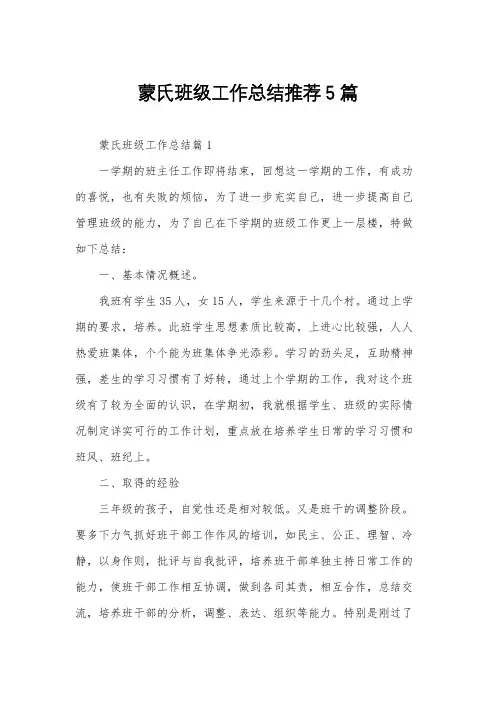 蒙氏班级工作总结推荐5篇

蒙氏班级工作总结篇1

一学期的班主任工作即将结束，回想这一学期的工作，有成功的喜悦，也有失败的烦恼，为了进一步充实自己，进一步提高自己管理班级的能力，为了自己在下学期的班级工作更上一层楼，特做如下总结：

一、基本情况概述。

我班有学生35人，女15人，学生来源于十几个村。通过上学期的要求，培养。此班学生思想素质比较高，上进心比较强，人人热爱班集体，个个能为班集体争光添彩。学习的劲头足，互助精神强，差生的学习习惯有了好转，通过上个学期的工作，我对这个班级有了较为全面的认识，在学期初，我就根据学生、班级的实际情况制定详实可行的工作计划，重点放在培养学生日常的学习习惯和班风、班纪上。

二、取得的经验

三年级的孩子，自觉性还是相对较低。又是班干的调整阶段。要多下力气抓好班干部工作作风的培训，如民主、公正、理智、冷静，以身作则，批评与自我批评，培养班干部单独主持日常工作的能力，使班干部工作相互协调，做到各司其责，相互合作，总结交流，培养班干部的分析，调整、表达、组织等能力。特别是刚过了